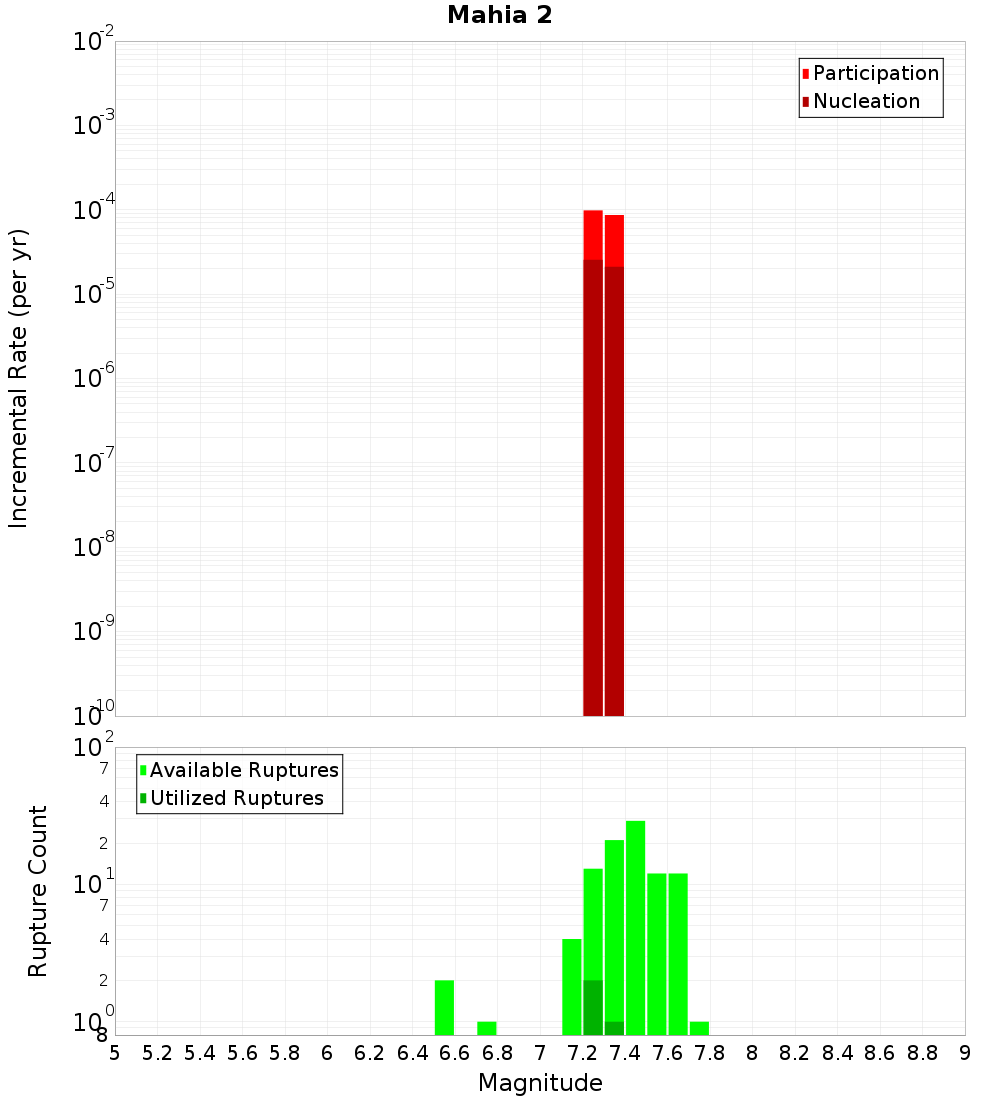 Mahia 2

Participation
Nucleation

Incremental Rate (per yr)

$10^{-2}$
$10^{-3}$
$10^{-4}$
$10^{-5}$
$10^{-6}$
$10^{-7}$
$10^{-8}$
$10^{-9}$
$10^{-10}$

Available Ruptures
Utilized Ruptures

Rupture Count

$10^{2}$
7
4
2
$10^{1}$
7
4
2
$10^{0}$
8

5 5.2 5.4 5.6 5.8 6 6.2 6.4 6.6 6.8 7 7.2 7.4 7.6 7.8 8 8.2 8.4 8.6 8.8 9

Magnitude